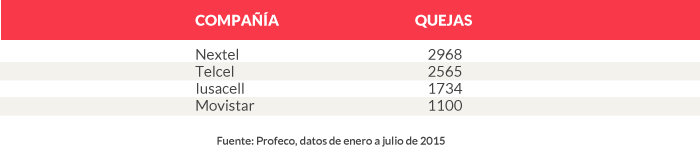 | COMPAÑÍA | QUEJAS |
|---|---|
| Nextel | 2968 |
| Telcel | 2565 |
| Iusacell | 1734 |
| Movistar | 1100 |

Fuente: Profeco, datos de enero a julio de 2015